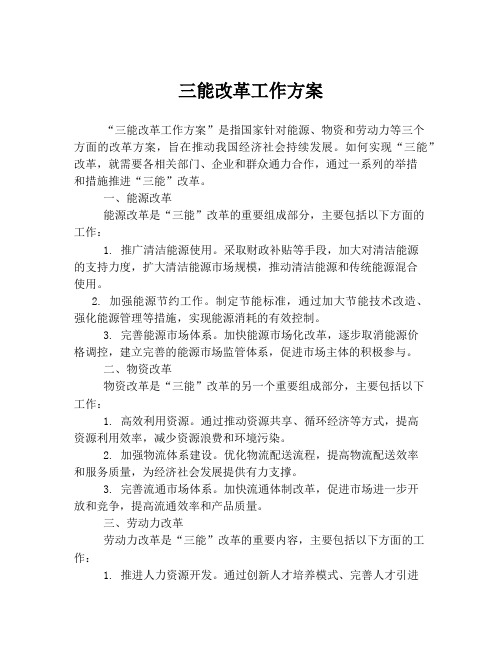 三能改革工作方案

“三能改革工作方案”是指国家针对能源、物资和劳动力等三个方面的改革方案，旨在推动我国经济社会持续发展。如何实现“三能”改革，就需要各相关部门、企业和群众通力合作，通过一系列的举措和措施推进“三能”改革。

一、能源改革

能源改革是“三能”改革的重要组成部分，主要包括以下方面的工作：

1. 推广清洁能源使用。采取财政补贴等手段，加大对清洁能源的支持力度，扩大清洁能源市场规模，推动清洁能源和传统能源混合使用。

2. 加强能源节约工作。制定节能标准，通过加大节能技术改造、强化能源管理等措施，实现能源消耗的有效控制。

3. 完善能源市场体系。加快能源市场化改革，逐步取消能源价格调控，建立完善的能源市场监管体系，促进市场主体的积极参与。

二、物资改革

物资改革是“三能”改革的另一个重要组成部分，主要包括以下工作：

1. 高效利用资源。通过推动资源共享、循环经济等方式，提高资源利用效率，减少资源浪费和环境污染。

2. 加强物流体系建设。优化物流配送流程，提高物流配送效率和服务质量，为经济社会发展提供有力支撑。

3. 完善流通市场体系。加快流通体制改革，促进市场进一步开放和竞争，提高流通效率和产品质量。

三、劳动力改革

劳动力改革是“三能”改革的重要内容，主要包括以下方面的工作：

1. 推进人力资源开发。通过创新人才培养模式、完善人才引进